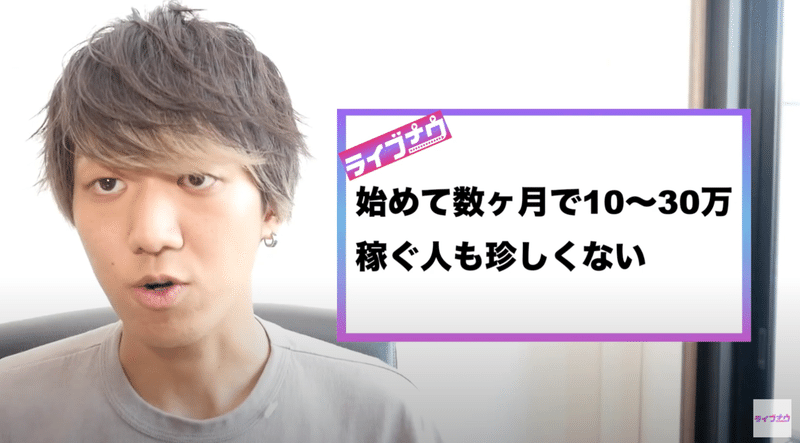 ライブナウ

始めて数ヶ月で10〜30万
稼ぐ人も珍しくない

ライブナウ